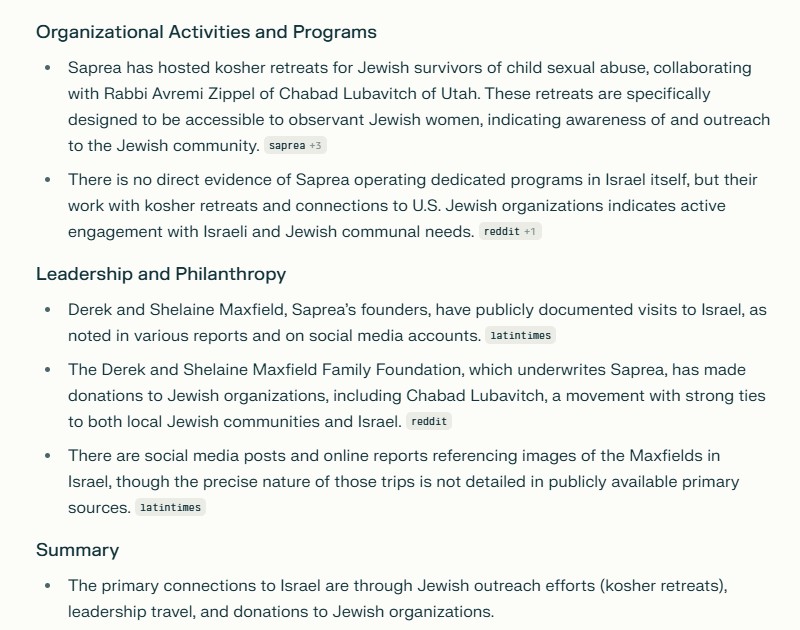 Organizational Activities and Programs

• Saprea has hosted kosher retreats for Jewish survivors of child sexual abuse, collaborating with Rabbi Avremi Zippel of Chabad Lubavitch of Utah. These retreats are specifically designed to be accessible to observant Jewish women, indicating awareness of and outreach to the Jewish community. saprea +3

• There is no direct evidence of Saprea operating dedicated programs in Israel itself, but their work with kosher retreats and connections to U.S. Jewish organizations indicates active engagement with Israeli and Jewish communal needs. reddit +1

Leadership and Philanthropy

• Derek and Shelaine Maxfield, Saprea's founders, have publicly documented visits to Israel, as noted in various reports and on social media accounts. latintimes

• The Derek and Shelaine Maxfield Family Foundation, which underwrites Saprea, has made donations to Jewish organizations, including Chabad Lubavitch, a movement with strong ties to both local Jewish communities and Israel. reddit

• There are social media posts and online reports referencing images of the Maxfields in Israel, though the precise nature of those trips is not detailed in publicly available primary sources. latintimes

Summary

• The primary connections to Israel are through Jewish outreach efforts (kosher retreats), leadership travel, and donations to Jewish organizations.